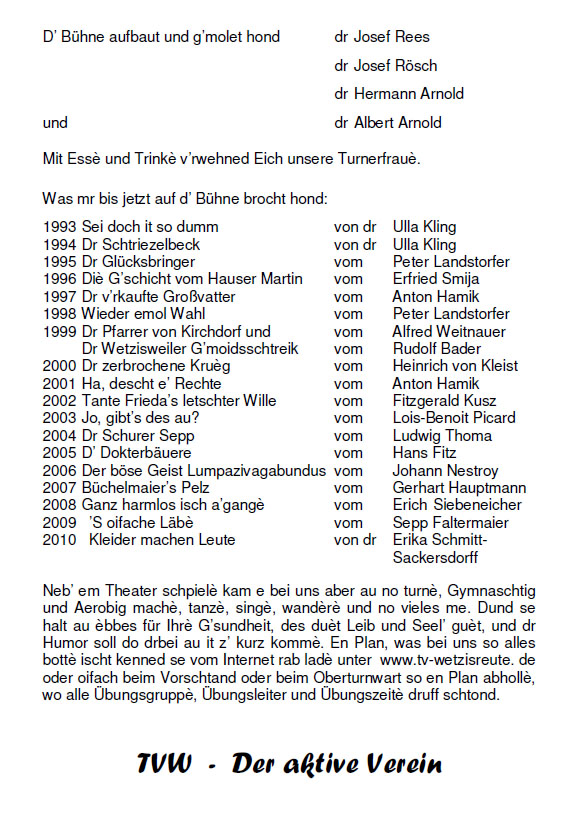 D' Bühne aufbaut und g'molet hond dr Josef Rees
dr Josef Rösch
dr Hermann Arnold
und dr Albert Arnold

Mit Essè und Trinkè v'rwehned Eich unsere Turnerfrauè.

Was mr bis jetzt auf d' Bühne brocht hond:

| | | |
|---|---|---|
| 1993 Sei doch it so dumm | von dr | Ulla Kling |
| 1994 Dr Schtriezelbeck | von dr | Ulla Kling |
| 1995 Dr Glücksbringer | vom | Peter Landstorfer |
| 1996 Diè G'schicht vom Hauser Martin | vom | Erfried Smija |
| 1997 Dr v'rkaufte Großvatter | vom | Anton Hamik |
| 1998 Wieder emol Wahl | vom | Peter Landstorfer |
| 1999 Dr Pfarrer von Kirchdorf und | vom | Alfred Weitnauer |
| Dr Wetzisweiler G'moidsschtreik | vom | Rudolf Bader |
| 2000 Dr zerbrochene Kruèg | vom | Heinrich von Kleist |
| 2001 Ha, descht e' Rechte | vom | Anton Hamik |
| 2002 Tante Frieda's letschter Wille | vom | Fitzgerald Kusz |
| 2003 Jo, gibt's des au? | vom | Lois-Benoit Picard |
| 2004 Dr Schurer Sepp | vom | Ludwig Thoma |
| 2005 D' Dokterbäuere | vom | Hans Fitz |
| 2006 Der böse Geist Lumpazivagabundus | vom | Johann Nestroy |
| 2007 Büchelmaier's Pelz | vom | Gerhart Hauptmann |
| 2008 Ganz harmlos isch a'gangè | vom | Erich Siebeneicher |
| 2009 'S oifache Läbè | vom | Sepp Faltermaier |
| 2010 Kleider machen Leute | von dr | Erika Schmitt-Sackersdorff |

Neb' em Theater schpielè kam e bei uns aber au no turnè, Gymnaschtig und Aerobig machè, tanzè, singè, wandèrè und no vieles me. Dund se halt au èbbes für Ihrè G'sundheit, des duèt Leib und Seel' guèt, und dr Humor soll do drbei au it z' kurz kommè. En Plan, was bei uns so alles bottè ischt kenned se vom Internet rab ladè unter www.tv-wetzisreute. de oder oifach beim Vorschtand oder beim Oberturnwart so en Plan abhollè, wo alle Übungsgruppè, Übungsleiter und Übungszeitè druff schtond.

TVW - Der aktive Verein